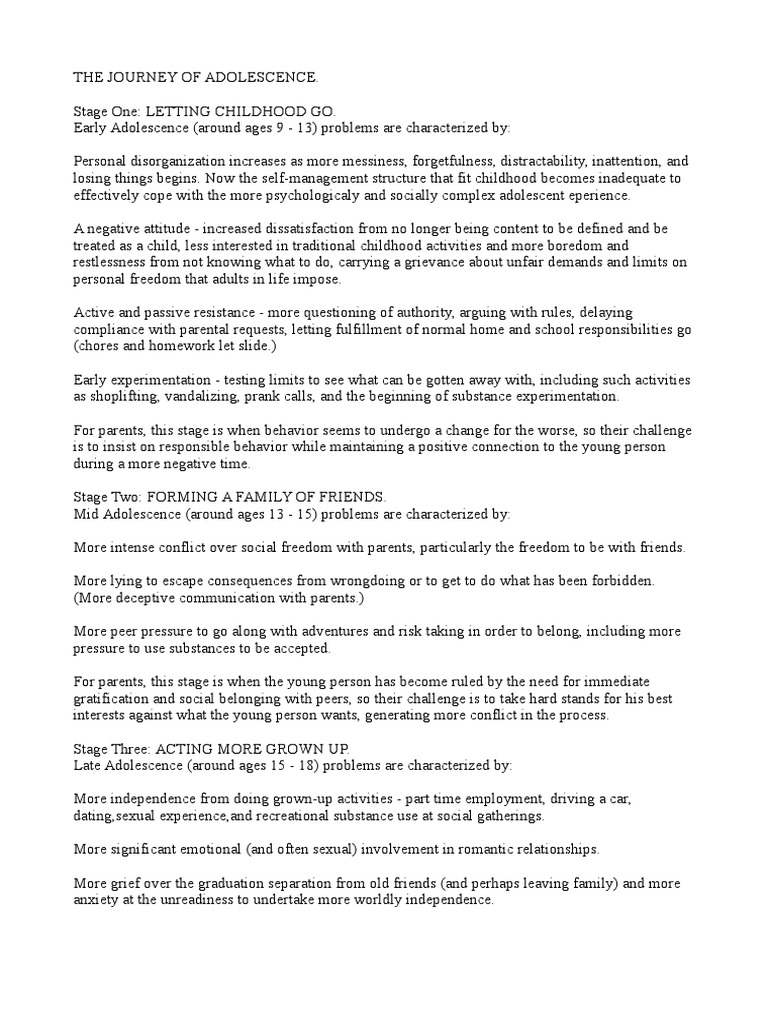 THE JOURNEY OF ADOLESCENCE.

Stage One: LETTING CHILDHOOD GO.
Early Adolescence (around ages 9 - 13) problems are characterized by:

Personal disorganization increases as more messiness, forgetfulness, distractability, inattention, and losing things begins. Now the self-management structure that fit childhood becomes inadequate to effectively cope with the more psychologicaly and socially complex adolescent eperience.

A negative attitude - increased dissatisfaction from no longer being content to be defined and be treated as a child, less interested in traditional childhood activities and more boredom and restlessness from not knowing what to do, carrying a grievance about unfair demands and limits on personal freedom that adults in life impose.

Active and passive resistance - more questioning of authority, arguing with rules, delaying compliance with parental requests, letting fulfillment of normal home and school responsibilities go (chores and homework let slide.)

Early experimentation - testing limits to see what can be gotten away with, including such activities as shoplifting, vandalizing, prank calls, and the beginning of substance experimentation.

For parents, this stage is when behavior seems to undergo a change for the worse, so their challenge is to insist on responsible behavior while maintaining a positive connection to the young person during a more negative time.

Stage Two: FORMING A FAMILY OF FRIENDS.
Mid Adolescence (around ages 13 - 15) problems are characterized by:

More intense conflict over social freedom with parents, particularly the freedom to be with friends.

More lying to escape consequences from wrongdoing or to get to do what has been forbidden. (More deceptive communication with parents.)

More peer pressure to go along with adventures and risk taking in order to belong, including more pressure to use substances to be accepted.

For parents, this stage is when the young person has become ruled by the need for immediate gratification and social belonging with peers, so their challenge is to take hard stands for his best interests against what the young person wants, generating more conflict in the process.

Stage Three: ACTING MORE GROWN UP.
Late Adolescence (around ages 15 - 18) problems are characterized by:

More independence from doing grown-up activities - part time employment, driving a car, dating,sexual experience,and recreational substance use at social gatherings.

More significant emotional (and often sexual) involvement in romantic relationships.

More grief over the graduation separation from old friends (and perhaps leaving family) and more anxiety at the unreadiness to undertake more worldly independence.